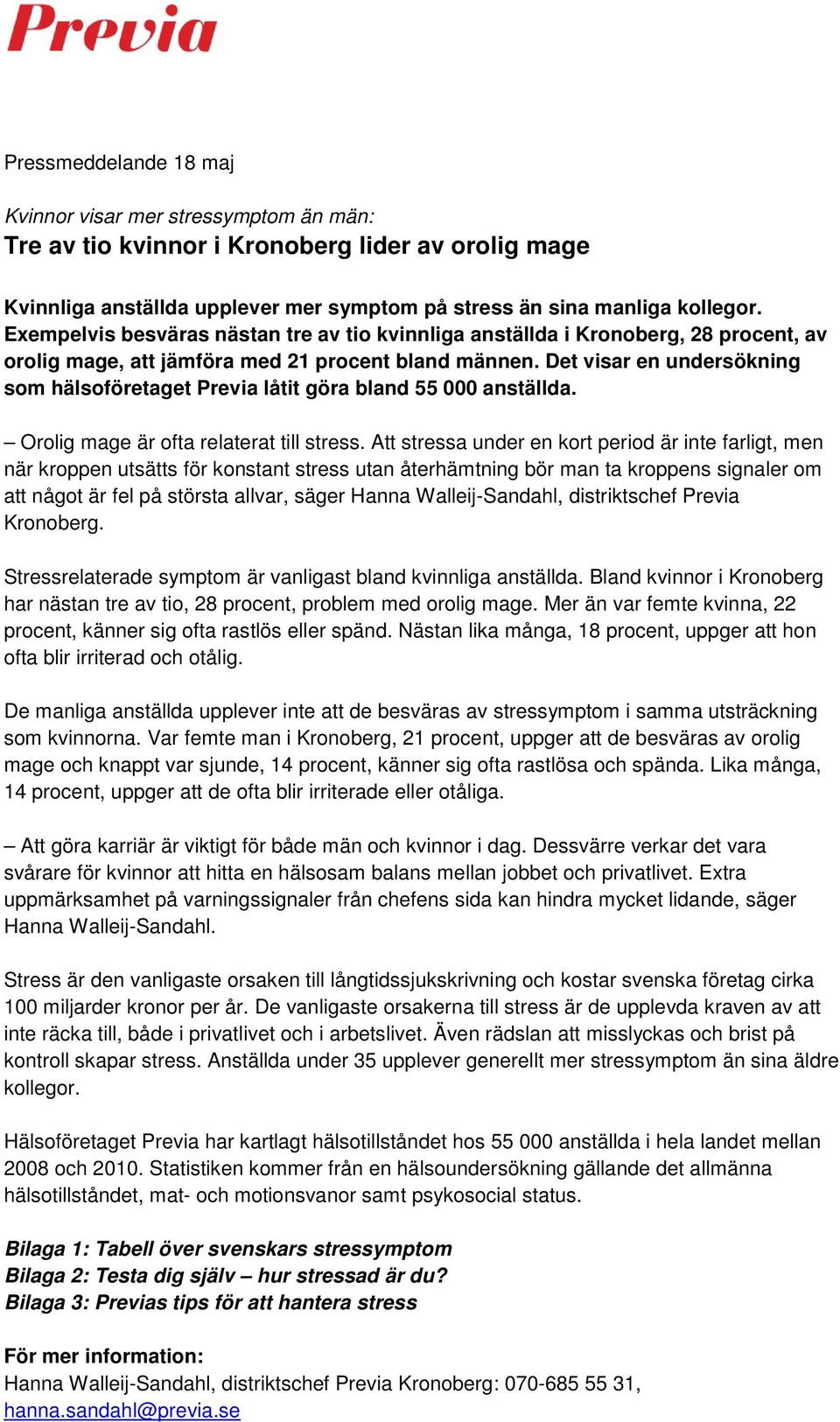 Previa

Pressmeddelande 18 maj

Kvinnor visar mer stressymptom än män:
Tre av tio kvinnor i Kronoberg lider av orolig mage

Kvinnliga anställda upplever mer symptom på stress än sina manliga kollegor. Exempelvis besväras nästan tre av tio kvinnliga anställda i Kronoberg, 28 procent, av orolig mage, att jämföra med 21 procent bland männen. Det visar en undersökning som hälsoföretaget Previa låtit göra bland 55 000 anställda.

– Orolig mage är ofta relaterat till stress. Att stressa under en kort period är inte farligt, men när kroppen utsätts för konstant stress utan återhämtning bör man ta kroppens signaler om att något är fel på största allvar, säger Hanna Walleij-Sandahl, distriktschef Previa Kronoberg.

Stressrelaterade symptom är vanligast bland kvinnliga anställda. Bland kvinnor i Kronoberg har nästan tre av tio, 28 procent, problem med orolig mage. Mer än var femte kvinna, 22 procent, känner sig ofta rastlös eller spänd. Nästan lika många, 18 procent, uppger att hon ofta blir irriterad och otålig.

De manliga anställda upplever inte att de besväras av stressymptom i samma utsträckning som kvinnorna. Var femte man i Kronoberg, 21 procent, uppger att de besväras av orolig mage och knappt var sjunde, 14 procent, känner sig ofta rastlösa och spända. Lika många, 14 procent, uppger att de ofta blir irriterade eller otåliga.

– Att göra karriär är viktigt för både män och kvinnor i dag. Dessvärre verkar det vara svårare för kvinnor att hitta en hälsosam balans mellan jobbet och privatlivet. Extra uppmärksamhet på varningssignaler från chefens sida kan hindra mycket lidande, säger Hanna Walleij-Sandahl.

Stress är den vanligaste orsaken till långtidssjukskrivning och kostar svenska företag cirka 100 miljarder kronor per år. De vanligaste orsakerna till stress är de upplevda kraven av att inte räcka till, både i privatlivet och i arbetslivet. Även rädslan att misslyckas och brist på kontroll skapar stress. Anställda under 35 upplever generellt mer stressymptom än sina äldre kollegor.

Hälsoföretaget Previa har kartlagt hälsotillståndet hos 55 000 anställda i hela landet mellan 2008 och 2010. Statistiken kommer från en hälsoundersökning gällande det allmänna hälsotillståndet, mat- och motionsvanor samt psykosocial status.

Bilaga 1: Tabell över svenskars stressymptom
Bilaga 2: Testa dig själv – hur stressad är du?
Bilaga 3: Previas tips för att hantera stress

För mer information:
Hanna Walleij-Sandahl, distriktschef Previa Kronoberg: 070-685 55 31,
hanna.sandahl@previa.se